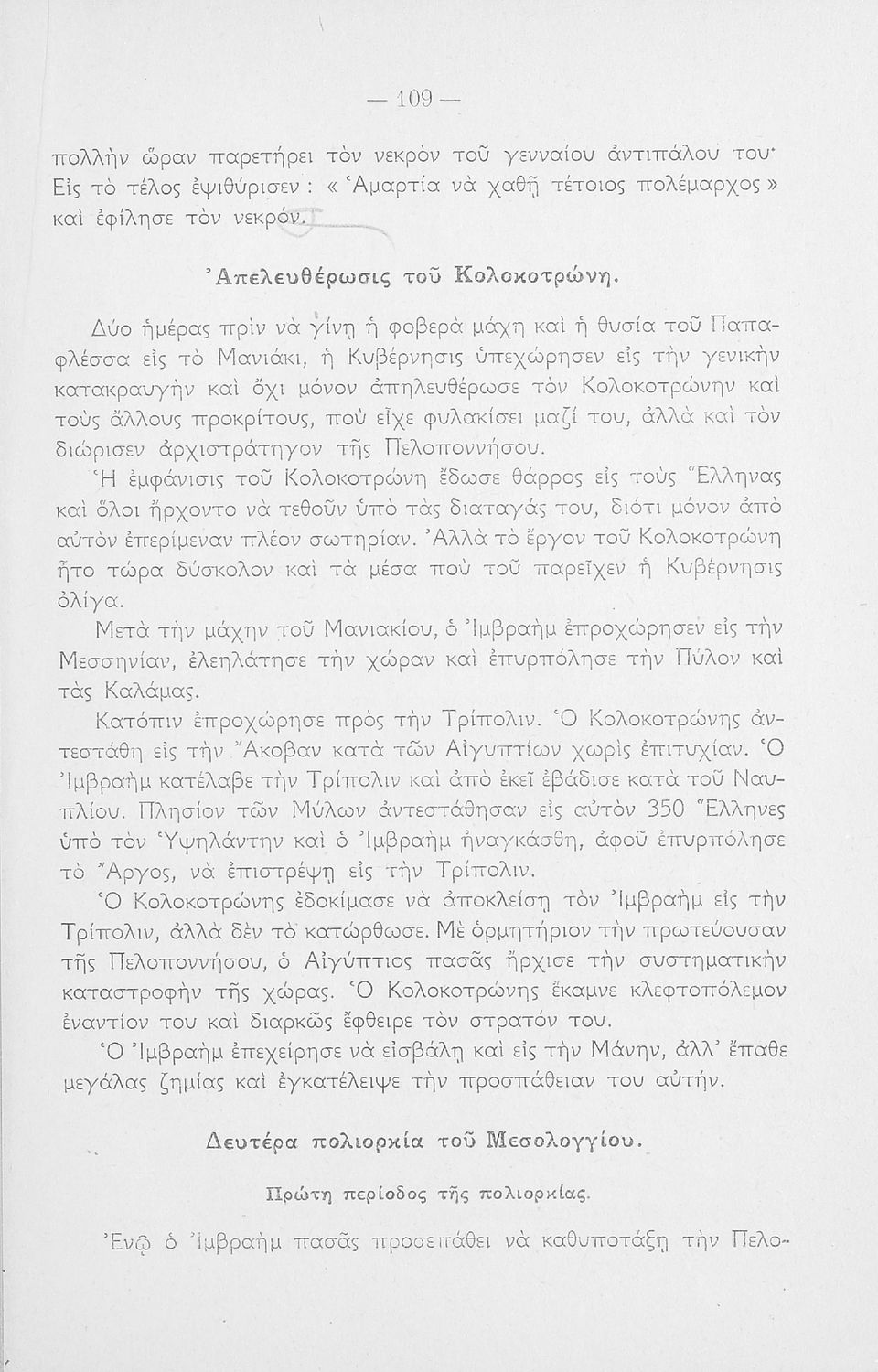 — 109 —

πολλὴν ὥραν παρετήρει τὸν νεκρὸν τοῦ γενναίου ἀντιπάλου του· Εἰς τὸ τέλος ἐψιθύρισεν : « Ἁμαρτία νὰ χαθῇ τέτοιος πολέμαρχος » καὶ ἐφίλησε τὸν νεκρόν.

Ἀπελευθέρωσις τοῦ Κολοκοτρώνη.

Δύο ἡμέρας πρὶν νὰ γίνῃ ἡ φοβερὰ μάχη καὶ ἡ θυσία τοῦ Παπαφλέσσα εἰς τὸ Μανιάκι, ἡ Κυβέρνησις ὑπεχώρησεν εἰς τὴν γενικὴν κατακραυγὴν καὶ ὄχι μόνον ἀπηλευθέρωσε τὸν Κολοκοτρώνην καὶ τοὺς ἄλλους προκρίτους, ποὺ εἶχε φυλακίσει μαζί του, ἀλλὰ καὶ τὸν διώρισεν ἀρχιστράτηγον τῆς Πελοποννήσου.

Ἡ ἐμφάνισις τοῦ Κολοκοτρώνη ἔδωσε θάρρος εἰς τοὺς Ἕλληνας καὶ ὅλοι ἤρχοντο νὰ τεθοῦν ὑπὸ τὰς διαταγάς του, διότι μόνον ἀπὸ αὐτὸν ἐπερίμεναν πλέον σωτηρίαν. Ἀλλὰ τὸ ἔργον τοῦ Κολοκοτρώνη ἦτο τώρα δύσκολον καὶ τὰ μέσα ποὺ τοῦ παρεῖχεν ἡ Κυβέρνησις ὀλίγα.

Μετὰ τὴν μάχην τοῦ Μανιακίου, ὁ Ἰμβραὴμ ἐπροχώρησεν εἰς τὴν Μεσσηνίαν, ἐλεηλάτησε τὴν χώραν καὶ ἐπυρπόλησε τὴν Πύλον καὶ τὰς Καλάμας.

Κατόπιν ἐπροχώρησε πρὸς τὴν Τρίπολιν. Ὁ Κολοκοτρώνης ἀντεστάθη εἰς τὴν Ἄκοβαν κατὰ τῶν Αἰγυπτίων χωρὶς ἐπιτυχίαν. Ὁ Ἰμβραὴμ κατέλαβε τὴν Τρίπολιν καὶ ἀπὸ ἐκεῖ ἐβάδισε κατὰ τοῦ Ναυπλίου. Πλησίον τῶν Μύλων ἀντεστάθησαν εἰς αὐτὸν 350 Ἕλληνες ὑπὸ τὸν Ὑψηλάντην καὶ ὁ Ἰμβραὴμ ἠναγκάσθη, ἀφοῦ ἐπυρπόλησε τὸ Ἄργος, νὰ ἐπιστρέψῃ εἰς τὴν Τρίπολιν.

Ὁ Κολοκοτρώνης ἐδοκίμασε νὰ ἀποκλείσῃ τὸν Ἰμβραὴμ εἰς τὴν Τρίπολιν, ἀλλὰ δὲν τὸ κατώρθωσε. Μὲ ὁρμητήριον τὴν πρωτεύουσαν τῆς Πελοποννήσου, ὁ Αἰγύπτιος πασᾶς ἤρχισε τὴν συστηματικὴν καταστροφὴν τῆς χώρας. Ὁ Κολοκοτρώνης ἔκαμνε κλεφτοπόλεμον ἐναντίον του καὶ διαρκῶς ἔφθειρε τὸν στρατόν του.

Ὁ Ἰμβραὴμ ἐπεχείρησε νὰ εἰσβάλῃ καὶ εἰς τὴν Μάνην, ἀλλ' ἔπαθε μεγάλας ζημίας καὶ ἐγκατέλειψε τὴν προσπάθειαν του αὐτήν.

Δευτέρα πολιορκία τοῦ Μεσολογγίου.

Πρώτη περίοδος τῆς πολιορκίας.

Ἐνῷ ὁ Ἰμβραὴμ πασᾶς προσεπάθει νὰ καθυποτάξῃ τὴν Πελο-